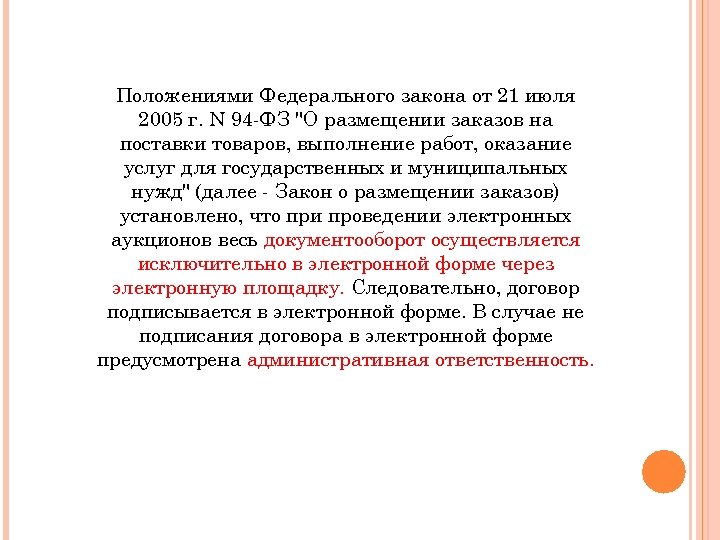 Положениями Федерального закона от 21 июля 2005 г. N 94-ФЗ "О размещении заказов на поставки товаров, выполнение работ, оказание услуг для государственных и муниципальных нужд" (далее - Закон о размещении заказов) установлено, что при проведении электронных аукционов весь документооборот осуществляется исключительно в электронной форме через электронную площадку. Следовательно, договор подписывается в электронной форме. В случае не подписания договора в электронной форме предусмотрена административная ответственность.